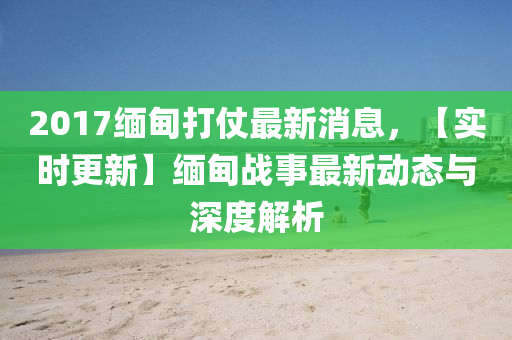 2017缅甸打仗最新消息，【实时更新】缅甸战事最新动态与深度解析